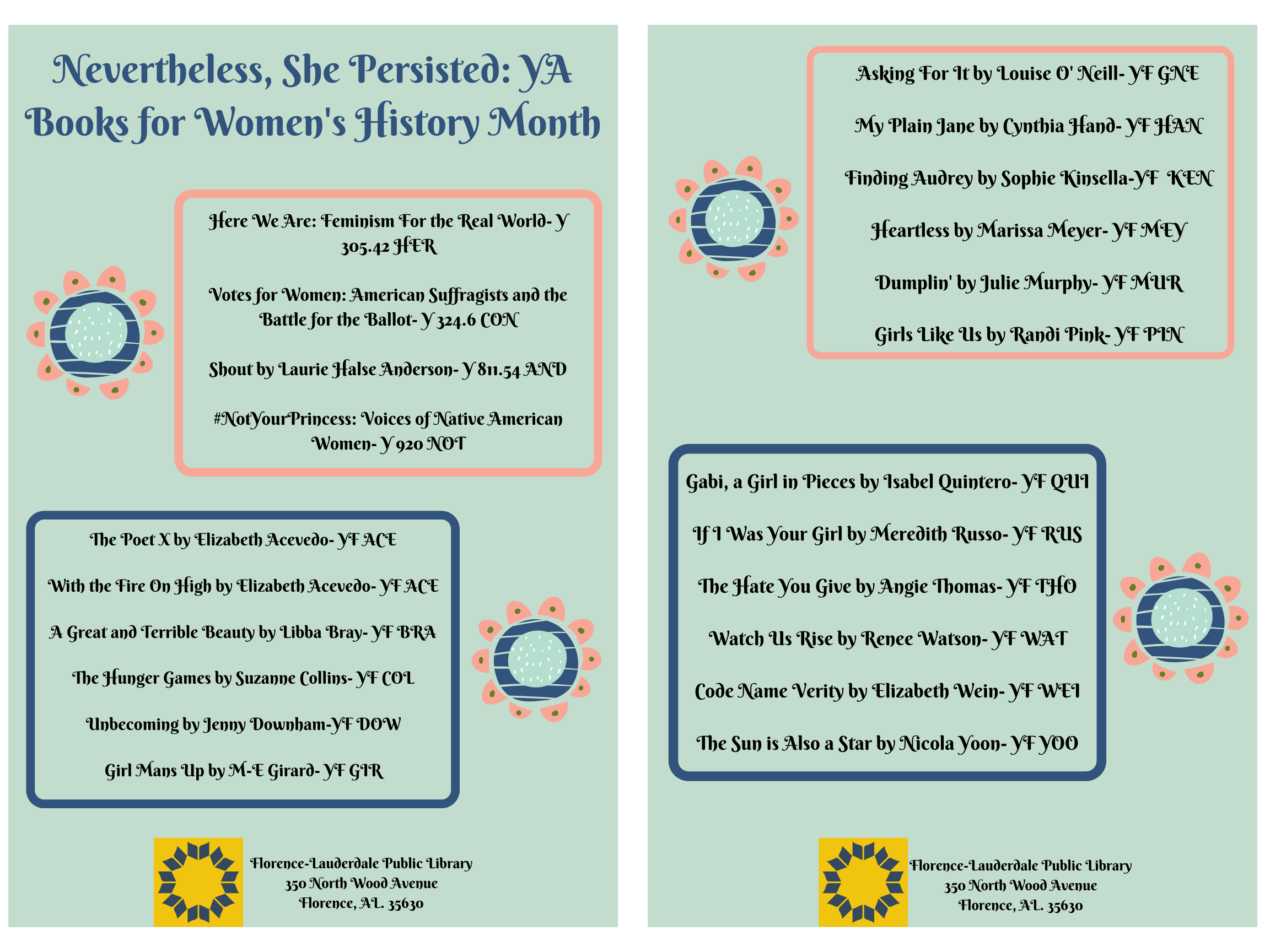 Nevertheless, She Persisted: YA Books for Women's History Month

Here We Are: Feminism For the Real World- Y 305.42 HER

Votes for Women: American Suffragists and the Battle for the Ballot- Y 324.6 CON

Shout by Laurie Halse Anderson- Y 811.54 AND

#NotYourPrincess: Voices of Native American Women- Y 920 NOT

The Poet X by Elizabeth Acevedo- YF ACE

With the Fire On High by Elizabeth Acevedo- YF ACE

A Great and Terrible Beauty by Libba Bray- YF BRA

The Hunger Games by Suzanne Collins- YF COL

Unbecoming by Jenny Downham-YF DOW

Girl Mans Up by M-E Girard- YF GIR

Florence-Lauderdale Public Library
350 North Wood Avenue
Florence, AL. 35630

Asking For It by Louise O' Neill- YF GNE

My Plain Jane by Cynthia Hand- YF HAN

Finding Audrey by Sophie Kinsella-YF KEN

Heartless by Marissa Meyer- YF MEY

Dumplin' by Julie Murphy- YF MUR

Girls Like Us by Randi Pink- YF PIN

Gabi, a Girl in Pieces by Isabel Quintero- YF QUI

If I Was Your Girl by Meredith Russo- YF RUS

The Hate You Give by Angie Thomas- YF THO

Watch Us Rise by Renee Watson- YF WAT

Code Name Verity by Elizabeth Wein- YF WEI

The Sun is Also a Star by Nicola Yoon- YF YOO

Florence-Lauderdale Public Library
350 North Wood Avenue
Florence, AL. 35630